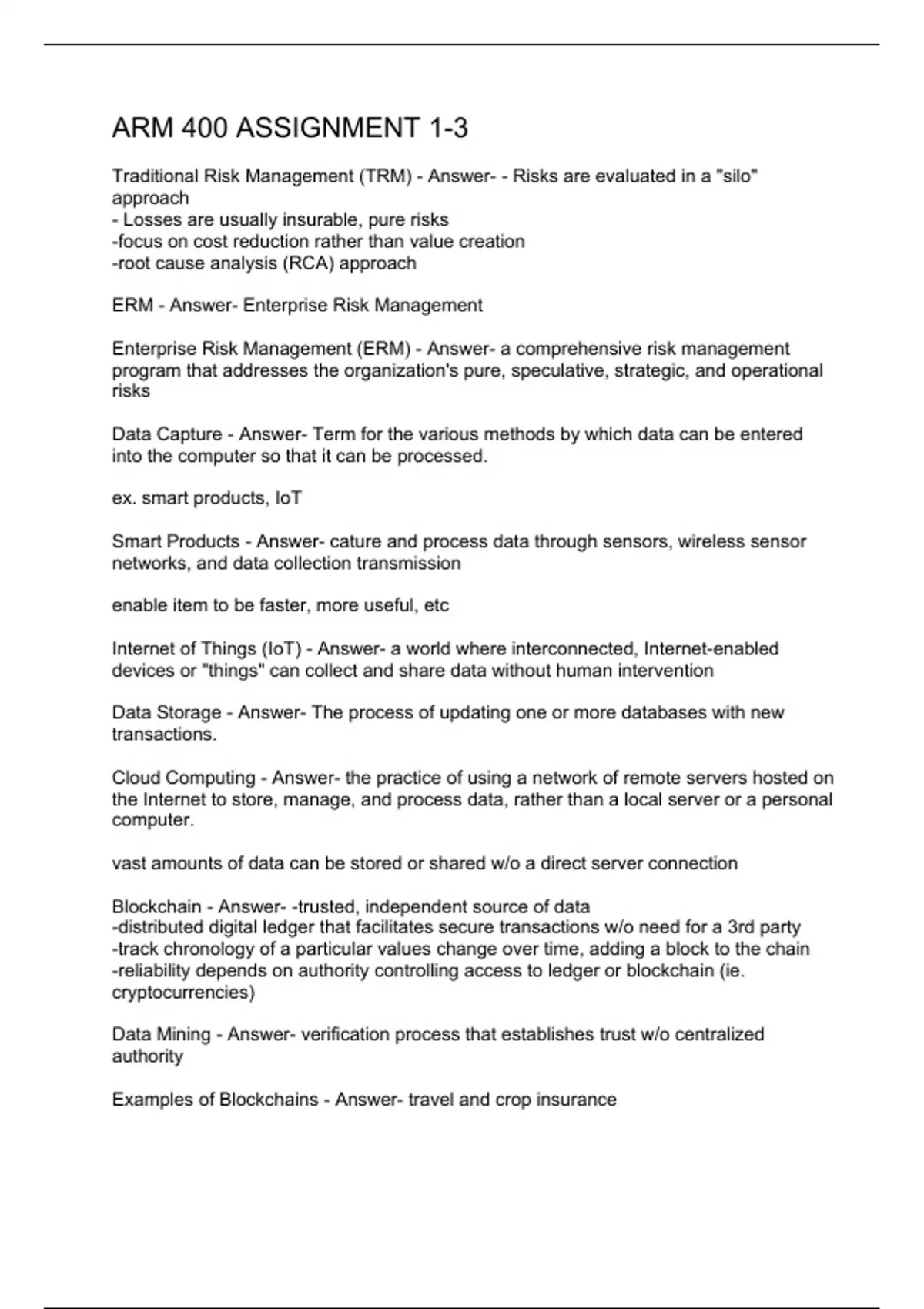 ARM 400 ASSIGNMENT 1-3

Traditional Risk Management (TRM) - Answer- - Risks are evaluated in a "silo" approach
- Losses are usually insurable, pure risks
-focus on cost reduction rather than value creation
-root cause analysis (RCA) approach

ERM - Answer- Enterprise Risk Management

Enterprise Risk Management (ERM) - Answer- a comprehensive risk management program that addresses the organization's pure, speculative, strategic, and operational risks

Data Capture - Answer- Term for the various methods by which data can be entered into the computer so that it can be processed.

ex. smart products, IoT

Smart Products - Answer- cature and process data through sensors, wireless sensor networks, and data collection transmission

enable item to be faster, more useful, etc

Internet of Things (IoT) - Answer- a world where interconnected, Internet-enabled devices or "things" can collect and share data without human intervention

Data Storage - Answer- The process of updating one or more databases with new transactions.

Cloud Computing - Answer- the practice of using a network of remote servers hosted on the Internet to store, manage, and process data, rather than a local server or a personal computer.

vast amounts of data can be stored or shared w/o a direct server connection

Blockchain - Answer- -trusted, independent source of data
-distributed digital ledger that facilitates secure transactions w/o need for a 3rd party
-track chronology of a particular values change over time, adding a block to the chain
-reliability depends on authority controlling access to ledger or blockchain (ie. cryptocurrencies)

Data Mining - Answer- verification process that establishes trust w/o centralized authority

Examples of Blockchains - Answer- travel and crop insurance